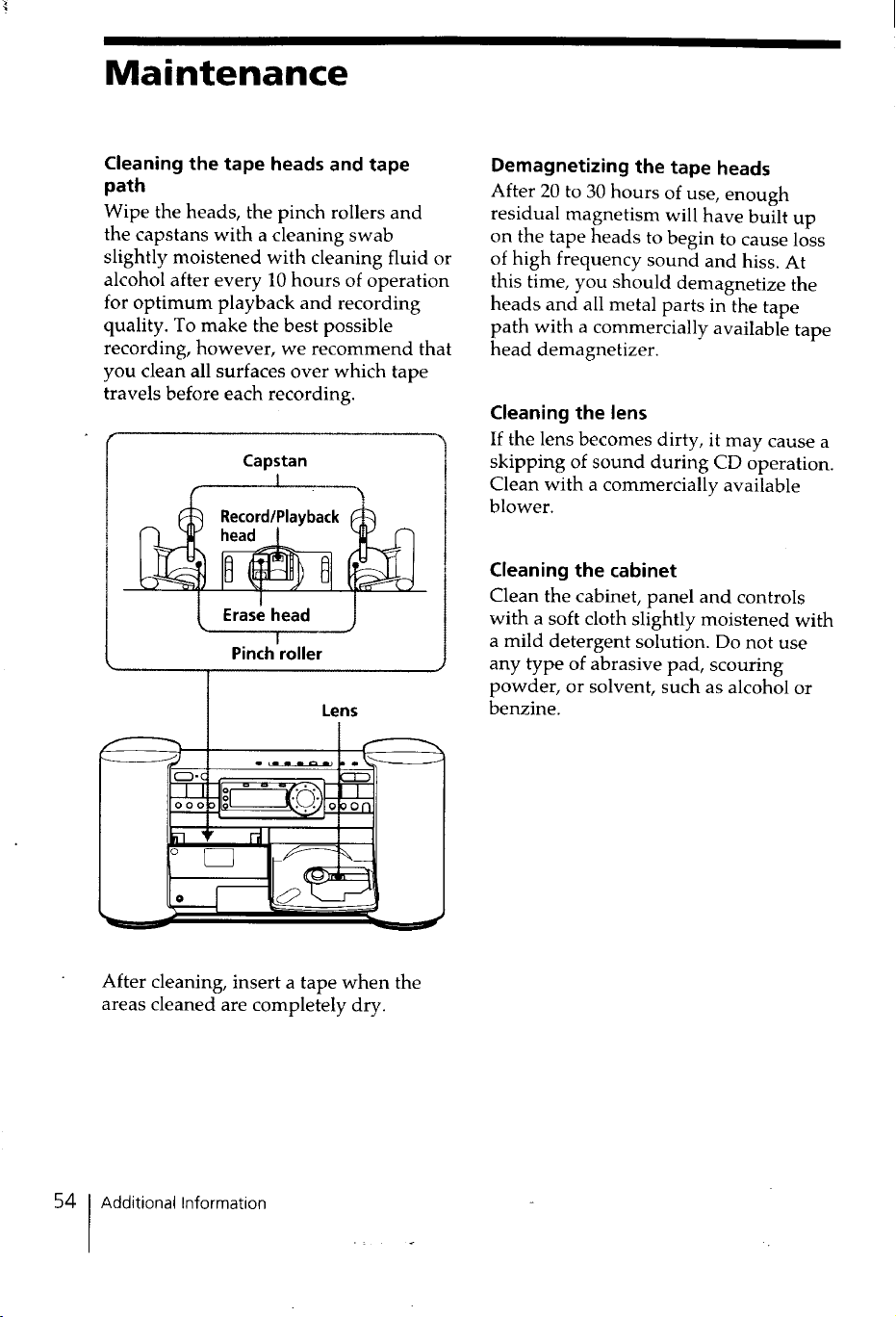 Maintenance

Cleaning the tape heads and tape path

Wipe the heads, the pinch rollers and the capstans with a cleaning swab slightly moistened with cleaning fluid or alcohol after every 10 hours of operation for optimum playback and recording quality. To make the best possible recording, however, we recommend that you clean all surfaces over which tape travels before each recording.

Capstan

Record/Playback head

Erase head

Pinch roller

Lens

After cleaning, insert a tape when the areas cleaned are completely dry.

Demagnetizing the tape heads

After 20 to 30 hours of use, enough residual magnetism will have built up on the tape heads to begin to cause loss of high frequency sound and hiss. At this time, you should demagnetize the heads and all metal parts in the tape path with a commercially available tape head demagnetizer.

Cleaning the lens

If the lens becomes dirty, it may cause a skipping of sound during CD operation. Clean with a commercially available blower.

Cleaning the cabinet

Clean the cabinet, panel and controls with a soft cloth slightly moistened with a mild detergent solution. Do not use any type of abrasive pad, scouring powder, or solvent, such as alcohol or benzine.

54 Additional Information